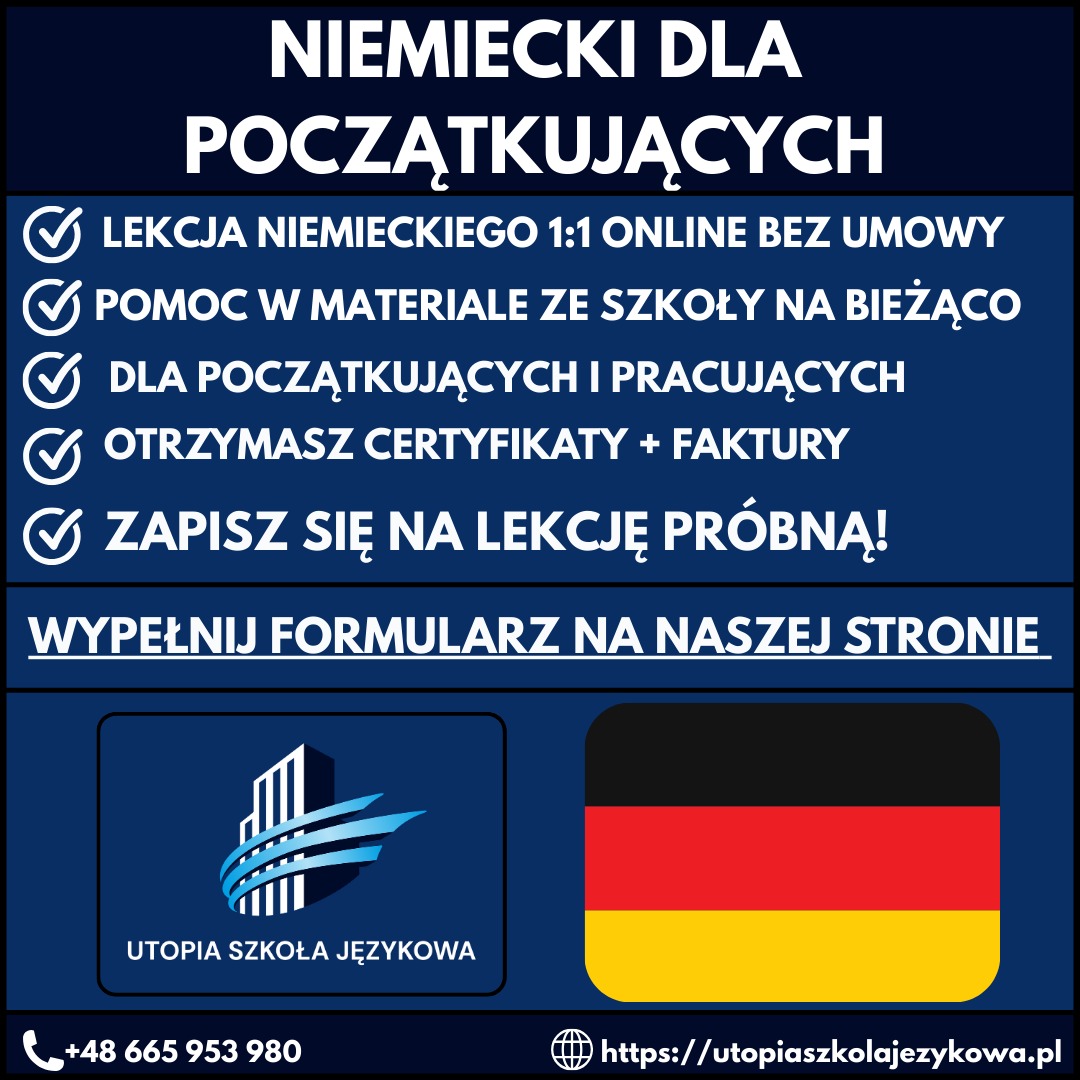 NIEMIECKI DLA POCZĄTKUJĄCYCH

LEKCJA NIEMIECKIEGO 1:1 ONLINE BEZ UMOWY

POMOC W MATERIALE ZE SZKOŁY NA BIEŻĄCO

DLA POCZĄTKUJĄCYCH I PRACUJĄCYCH

OTRZYMASZ CERTYFIKATY + FAKTURY

ZAPISZ SIĘ NA LEKCJĘ PRÓBNĄ!

WYPEŁNIJ FORMULARZ NA NASZEJ STRONIE

UTOPIA SZKOŁA JĘZYKOWA

+48 665 953 980

https://utopiaszkolajezykowa.pl